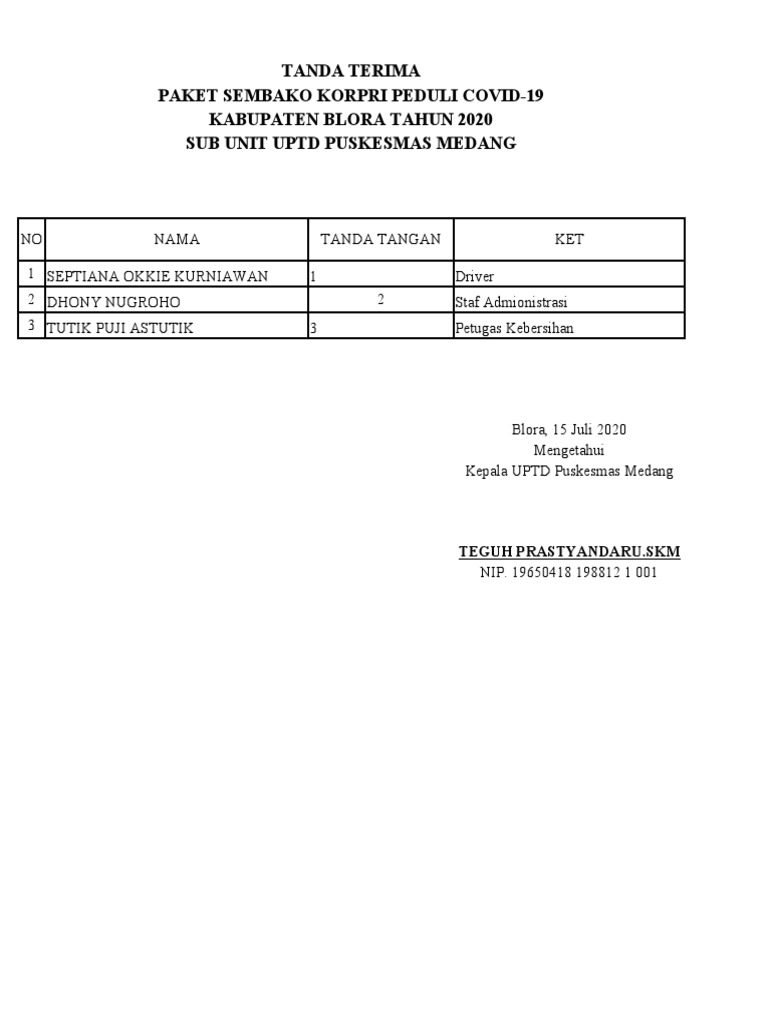 TANDA TERIMA
PAKET SEMBAKO KORPRI PEDULI COVID-19
KABUPATEN BLORA TAHUN 2020
SUB UNIT UPTD PUSKESMAS MEDANG

| NO | NAMA | TANDA TANGAN | KET |
|---|---|---|---|
| 1 | SEPTIANA OKKIE KURNIAWAN | 1 | Driver |
| 2 | DHONY NUGROHO | 2 | Staf Admionistrasi |
| 3 | TUTIK PUJI ASTUTIK | 3 | Petugas Kebersihan |

Blora, 15 Juli 2020
Mengetahui
Kepala UPTD Puskesmas Medang

TEGUH PRASTYANDARU.SKM
NIP. 19650418 198812 1 001